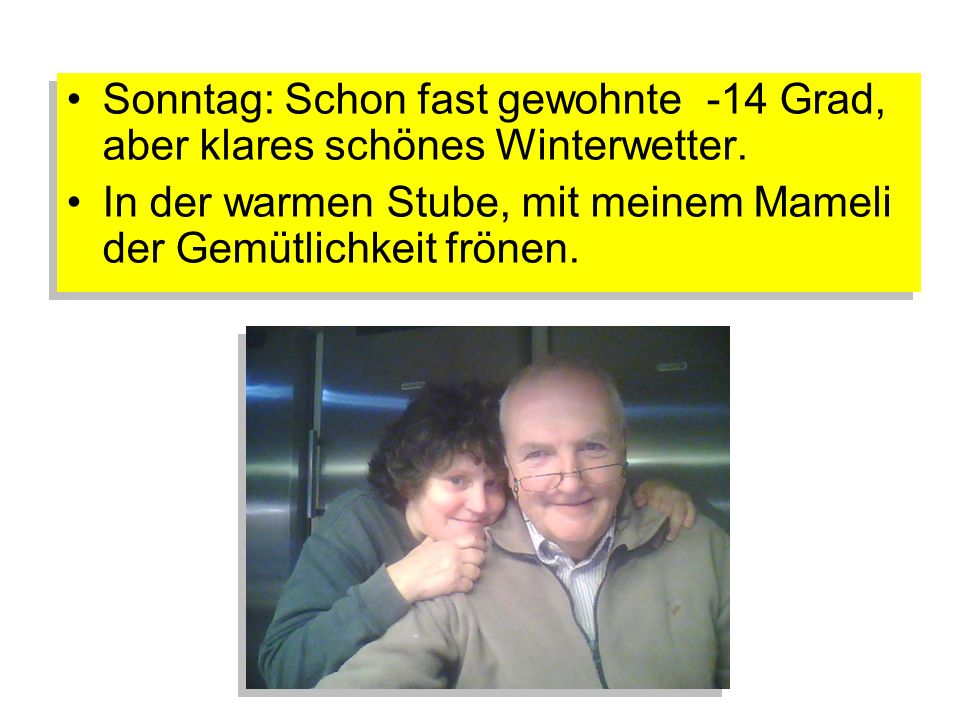 • Sonntag: Schon fast gewohnte  -14 Grad, aber klares schönes Winterwetter.
• In der warmen Stube, mit meinem Mameli der Gemütlichkeit frönen.